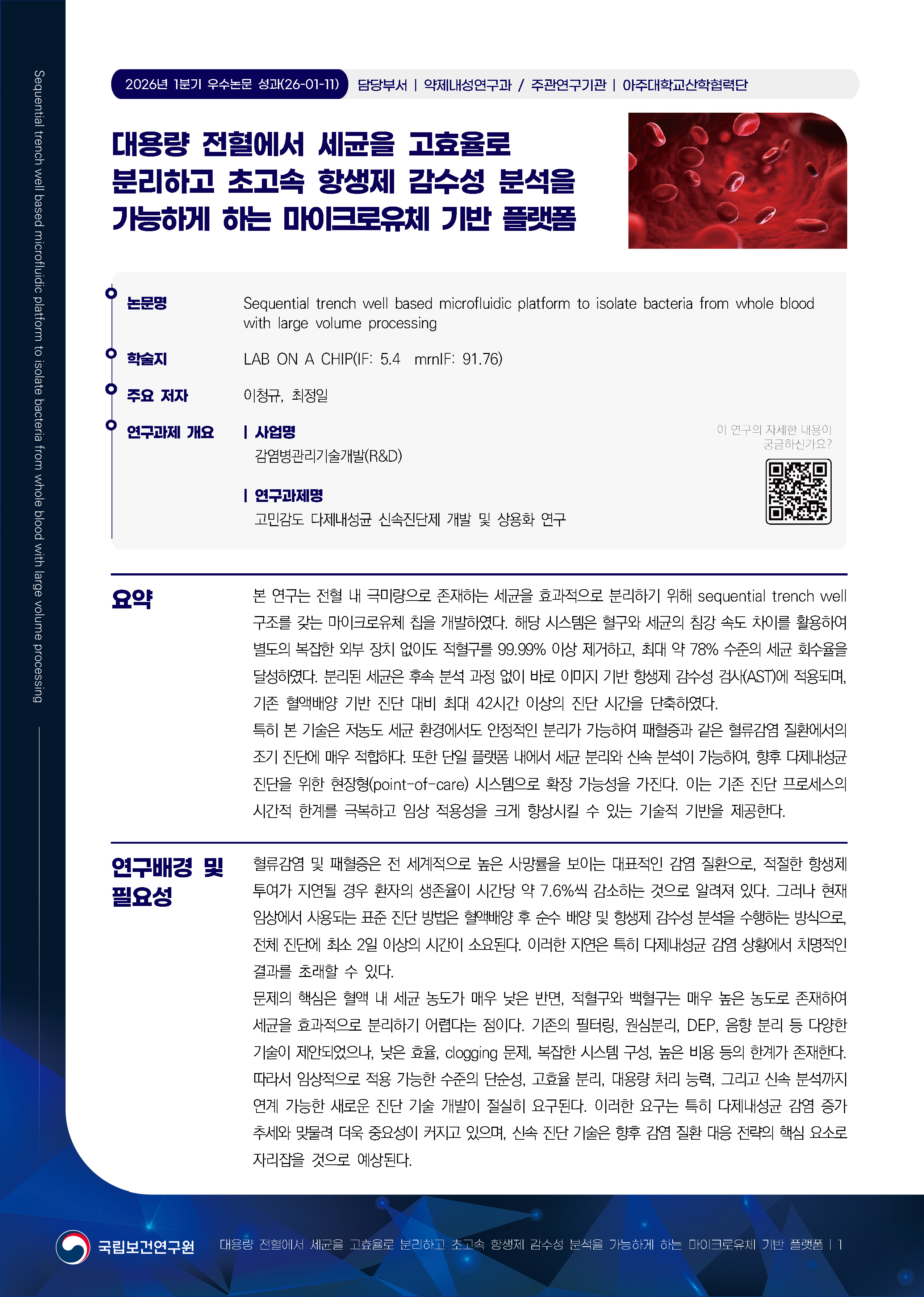 Sequential trench well based microfluidic platform to isolate bacteria from whole blood with large volume processing

2026년 1분기 우수논문 성과(26-01-11) 담당부서 | 약제내성연구과 / 주관연구기관 | 아주대학교산학협력단

대용량 전혈에서 세균을 고효율로 분리하고 초고속 항생제 감수성 분석을 가능하게 하는 마이크로유체 기반 플랫폼

논문명 Sequential trench well based microfluidic platform to isolate bacteria from whole blood with large volume processing

학술지 LAB ON A CHIP(IF: 5.4 mrnIF: 91.76)

주요 저자 이청규, 최정일

연구과제 개요 | 사업명
감염병관리기술개발(R&D)

| 연구과제명
고민감도 다제내성균 신속진단제 개발 및 상용화 연구

이 연구의 자세한 내용이 궁금하신가요?

요약

본 연구는 전혈 내 극미량으로 존재하는 세균을 효과적으로 분리하기 위해 sequential trench well 구조를 갖는 마이크로유체 칩을 개발하였다. 해당 시스템은 혈구와 세균의 침강 속도 차이를 활용하여 별도의 복잡한 외부 장치 없이도 적혈구를 99.99% 이상 제거하고, 최대 약 78% 수준의 세균 회수율을 달성하였다. 분리된 세균은 후속 분석 과정 없이 바로 이미지 기반 항생제 감수성 검사(AST)에 적용되며, 기존 혈액배양 기반 진단 대비 최대 42시간 이상의 진단 시간을 단축하였다.
특히 본 기술은 저농도 세균 환경에서도 안정적인 분리가 가능하여 패혈증과 같은 혈류감염 질환에서의 조기 진단에 매우 적합하다. 또한 단일 플랫폼 내에서 세균 분리와 신속 분석이 가능하여, 향후 다제내성균 진단을 위한 현장형(point-of-care) 시스템으로 확장 가능성을 가진다. 이는 기존 진단 프로세스의 시간적 한계를 극복하고 임상 적용성을 크게 향상시킬 수 있는 기술적 기반을 제공한다.

연구배경 및 필요성

혈류감염 및 패혈증은 전 세계적으로 높은 사망률을 보이는 대표적인 감염 질환으로, 적절한 항생제 투여가 지연될 경우 환자의 생존율이 시간당 약 7.6%씩 감소하는 것으로 알려져 있다. 그러나 현재 임상에서 사용되는 표준 진단 방법은 혈액배양 후 순수 배양 및 항생제 감수성 분석을 수행하는 방식으로, 전체 진단에 최소 2일 이상의 시간이 소요된다. 이러한 지연은 특히 다제내성균 감염 상황에서 치명적인 결과를 초래할 수 있다.
문제의 핵심은 혈액 내 세균 농도가 매우 낮은 반면, 적혈구와 백혈구는 매우 높은 농도로 존재하여 세균을 효과적으로 분리하기 어렵다는 점이다. 기존의 필터링, 원심분리, DEP, 음향 분리 등 다양한 기술이 제안되었으나, 낮은 효율, clogging 문제, 복잡한 시스템 구성, 높은 비용 등의 한계가 존재한다. 따라서 임상적으로 적용 가능한 수준의 단순성, 고효율 분리, 대용량 처리 능력, 그리고 신속 분석까지 연계 가능한 새로운 진단 기술 개발이 절실히 요구된다. 이러한 요구는 특히 다제내성균 감염 증가 추세와 맞물려 더욱 중요성이 커지고 있으며, 신속 진단 기술은 향후 감염 질환 대응 전략의 핵심 요소로 자리잡을 것으로 예상된다.

국립보건연구원 대용량 전혈에서 세균을 고효율로 분리하고 초고속 항생제 감수성 분석을 가능하게 하는 마이크로유체 기반 플랫폼 | 1